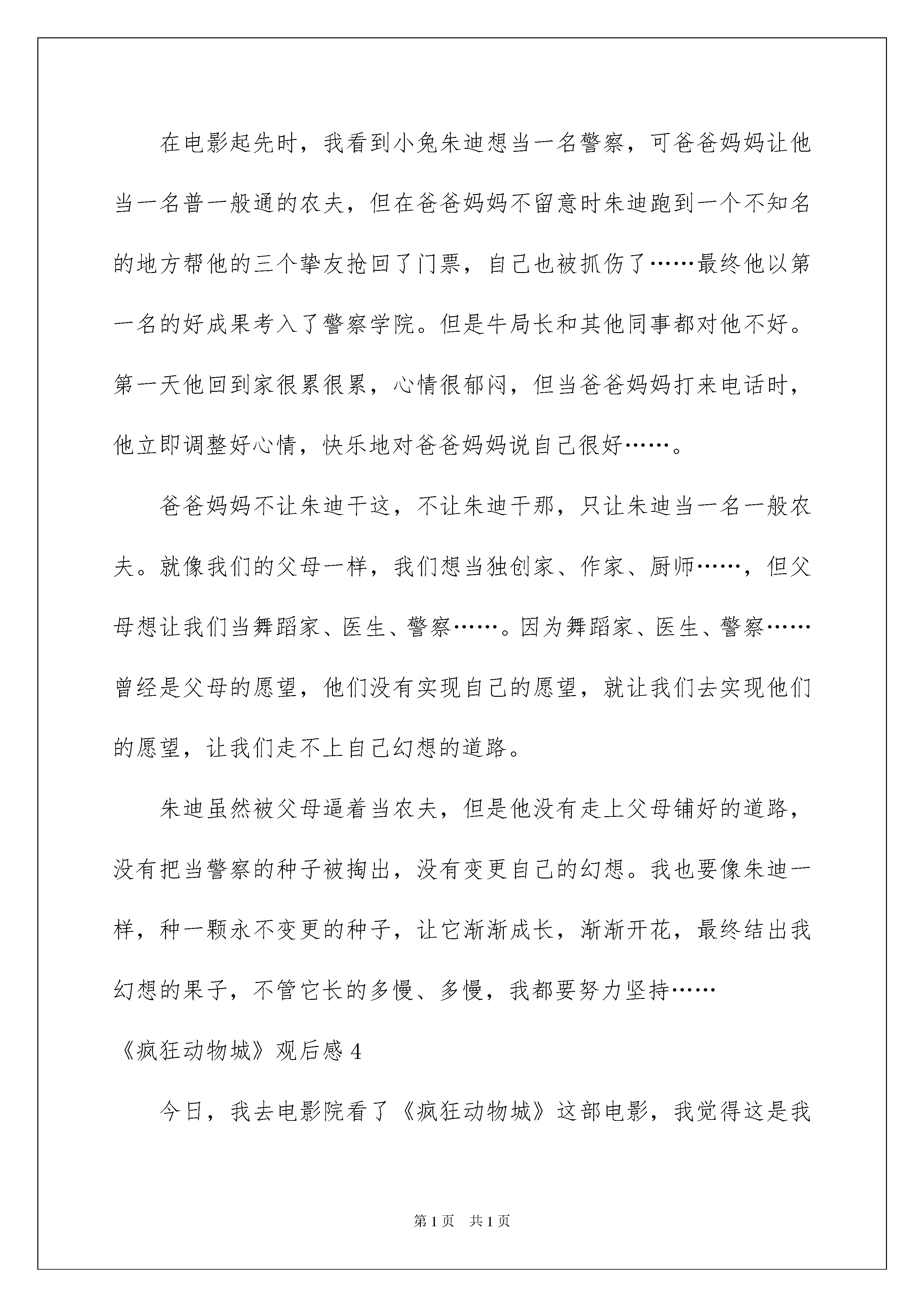 在电影起先时，我看到小兔朱迪想当一名警察，可爸爸妈妈让他当一名普一般通的农夫，但在爸爸妈妈不留意时朱迪跑到一个不知名的地方帮他的三个挚友抢回了门票，自己也被抓伤了……最终他以第一名的好成果考入了警察学院。但是牛局长和其他同事都对他不好。第一天他回到家很累很累，心情很郁闷，但当爸爸妈妈打来电话时，他立即调整好心情，快乐地对爸爸妈妈说自己很好……。

爸爸妈妈不让朱迪干这，不让朱迪干那，只让朱迪当一名一般农夫。就像我们的父母一样，我们想当独创家、作家、厨师……，但父母想让我们当舞蹈家、医生、警察……。因为舞蹈家、医生、警察……曾经是父母的愿望，他们没有实现自己的愿望，就让我们去实现他们的愿望，让我们走不上自己幻想的道路。

朱迪虽然被父母逼着当农夫，但是他没有走上父母铺好的道路，没有把当警察的种子被掏出，没有变更自己的幻想。我也要像朱迪一样，种一颗永不变更的种子，让它渐渐成长，渐渐开花，最终结出我幻想的果子，不管它长的多慢、多慢，我都要努力坚持……

《疯狂动物城》观后感 4

今日，我去电影院看了《疯狂动物城》这部电影，我觉得这是我

第 1 页 共 1 页